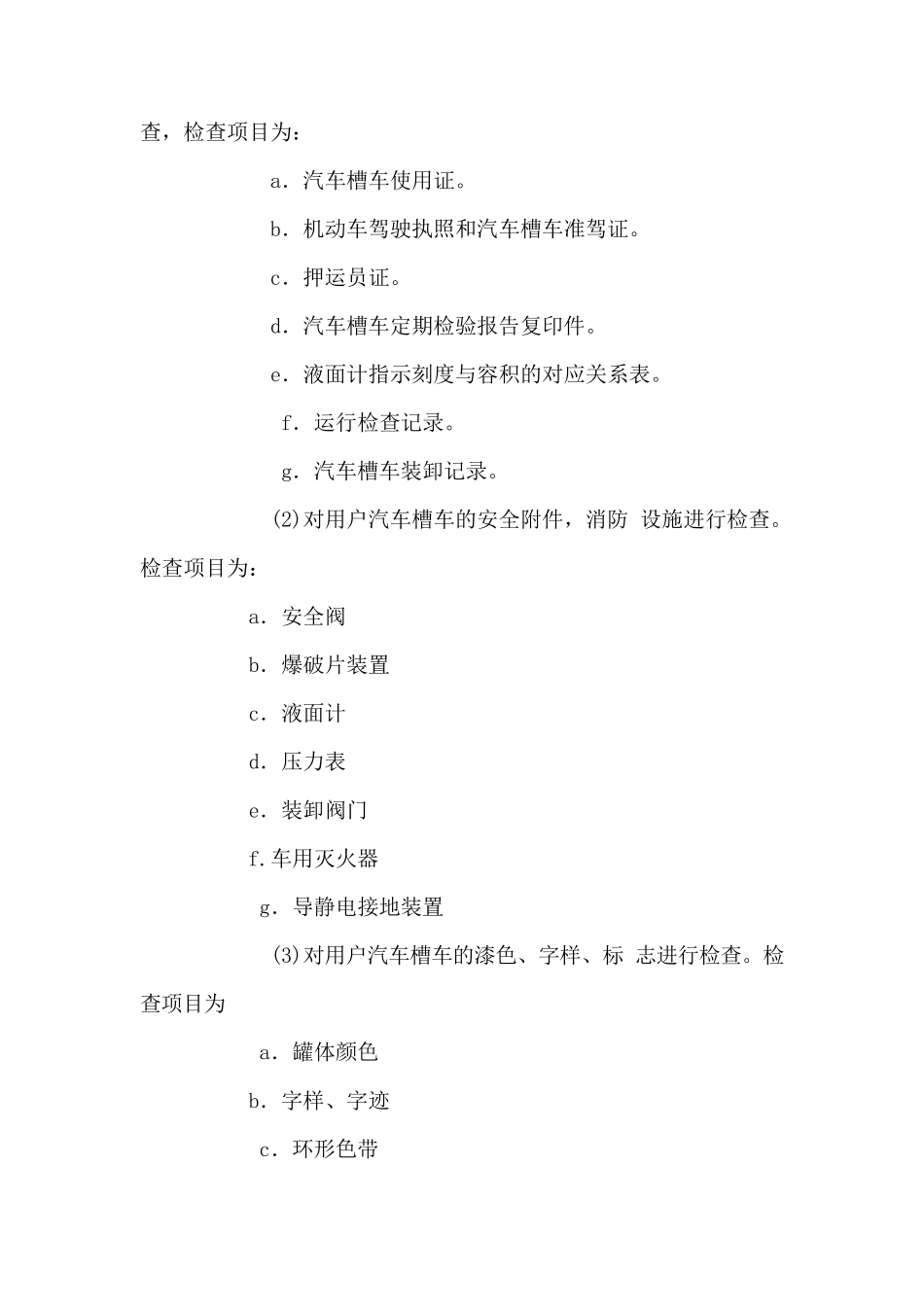 查，检查项目为：

a．汽车槽车使用证。

b．机动车驾驶执照和汽车槽车准驾证。

c．押运员证。

d．汽车槽车定期检验报告复印件。

e．液面计指示刻度与容积的对应关系表。

f．运行检查记录。

g．汽车槽车装卸记录。

(2)对用户汽车槽车的安全附件，消防 设施进行检查。检查项目为：

a．安全阀

b．爆破片装置

c．液面计

d．压力表

e．装卸阀门

f.车用灭火器

g．导静电接地装置

(3)对用户汽车槽车的漆色、字样、标 志进行检查。检查项目为

a．罐体颜色

b．字样、字迹

c．环形色带